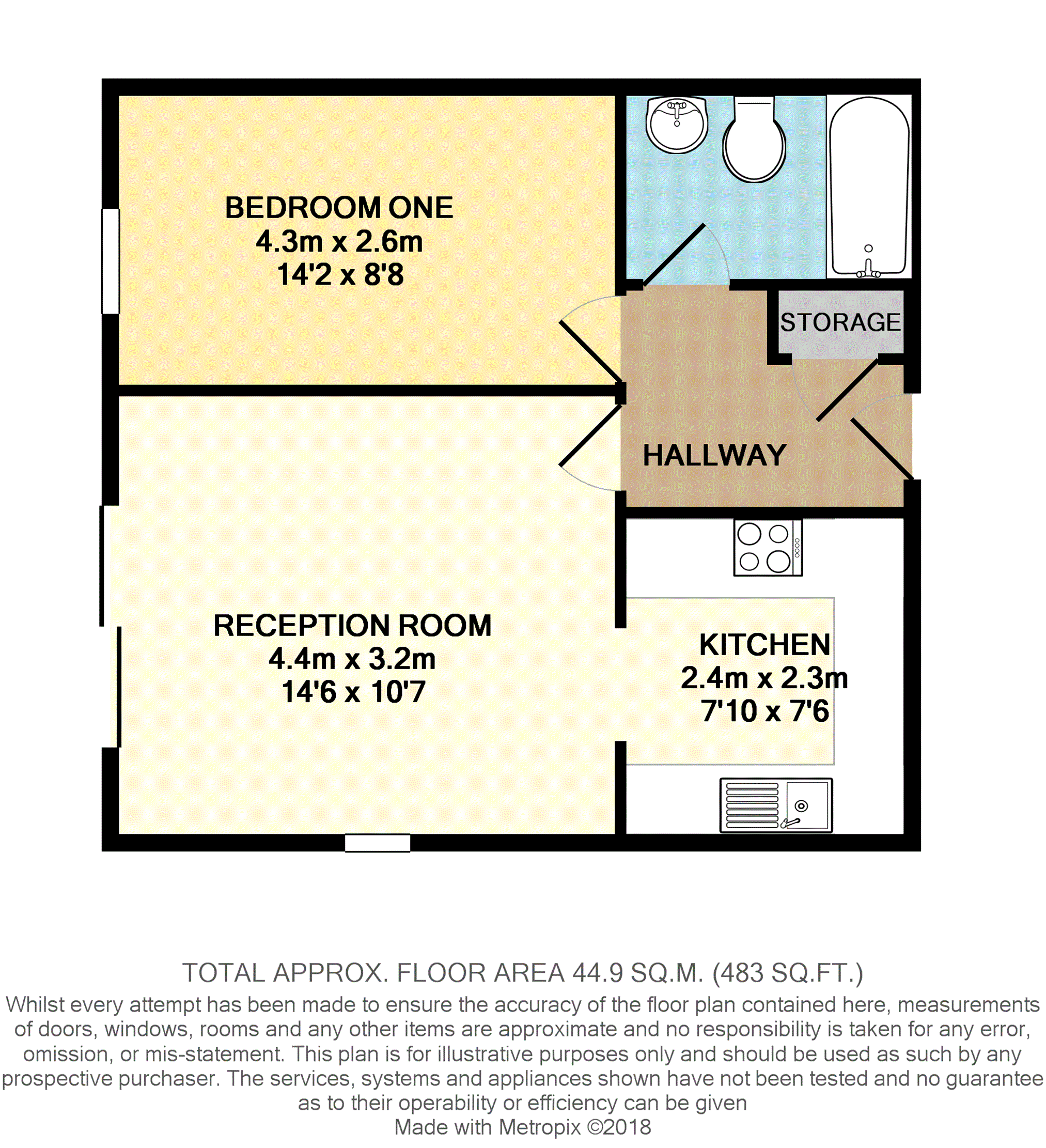 BEDROOM ONE
4.3m x 2.6m
14'2 x 8'8

STORAGE

HALLWAY

RECEPTION ROOM
4.4m x 3.2m
14'6 x 10'7

KITCHEN
2.4m x 2.3m
7'10 x 7'6

TOTAL APPROX. FLOOR AREA 44.9 SQ.M. (483 SQ.FT.)
Whilst every attempt has been made to ensure the accuracy of the floor plan contained here, measurements of doors, windows, rooms and any other items are approximate and no responsibility is taken for any error, omission, or mis-statement. This plan is for illustrative purposes only and should be used as such by any prospective purchaser. The services, systems and appliances shown have not been tested and no guarantee as to their operability or efficiency can be given
Made with Metropix ©2018